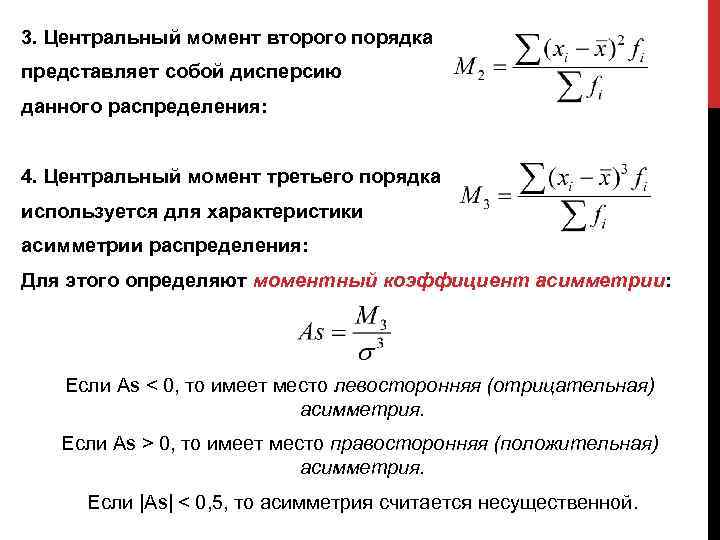 3. Центральный момент второго порядка представляет собой дисперсию данного распределения:

$M_2 = \frac{\sum (x_i - \bar{x})^2 f_i}{\sum f_i}$

4. Центральный момент третьего порядка используется для характеристики асимметрии распределения:

$M_3 = \frac{\sum (x_i - \bar{x})^3 f_i}{\sum f_i}$

Для этого определяют моментный коэффициент асимметрии:

$As = \frac{M_3}{\sigma^3}$

Если As < 0, то имеет место левосторонняя (отрицательная) асимметрия.

Если As > 0, то имеет место правосторонняя (положительная) асимметрия.

Если |As| < 0,5, то асимметрия считается несущественной.